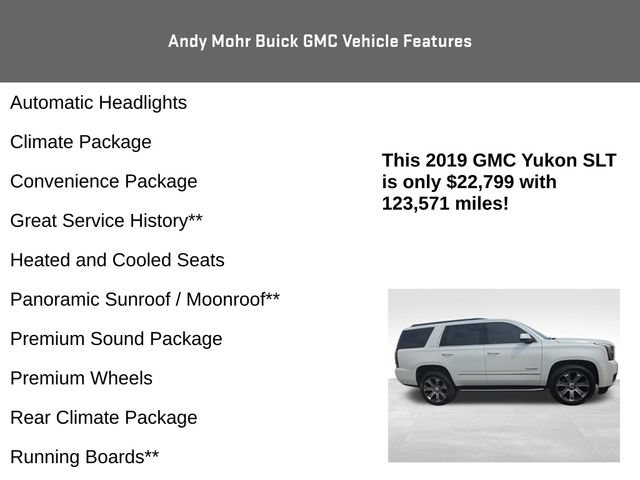 Andy Mohr Buick GMC Vehicle Features

Automatic Headlights

Climate Package

Convenience Package

Great Service History**

Heated and Cooled Seats

Panoramic Sunroof / Moonroof**

Premium Sound Package

Premium Wheels

Rear Climate Package

Running Boards**

This 2019 GMC Yukon SLT is only $22,799 with 123,571 miles!